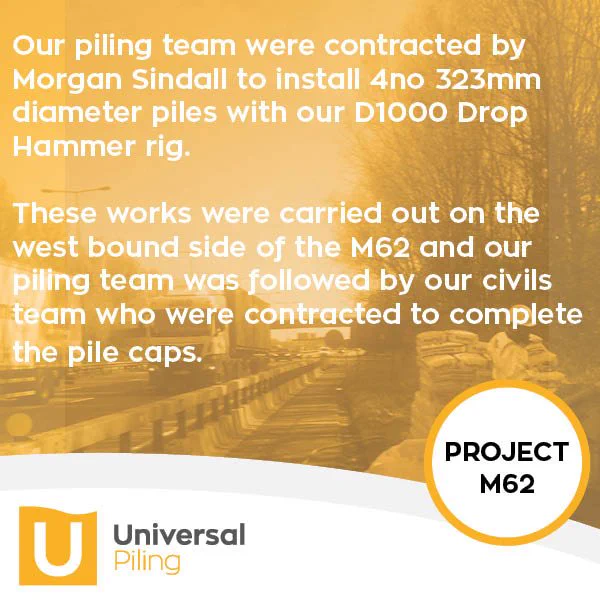 Our piling team were contracted by Morgan Sindall to install 4no 323mm diameter piles with our D1000 Drop Hammer rig.

These works were carried out on the west bound side of the M62 and our piling team was followed by our civils team who were contracted to complete the pile caps.

PROJECT
M62

U
Universal
Piling